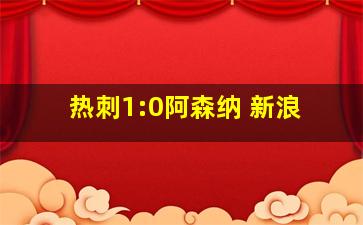 热刺1:0阿森纳 新浪